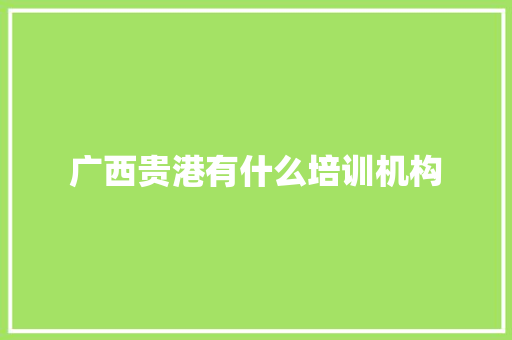 广西贵港有什么培训机构